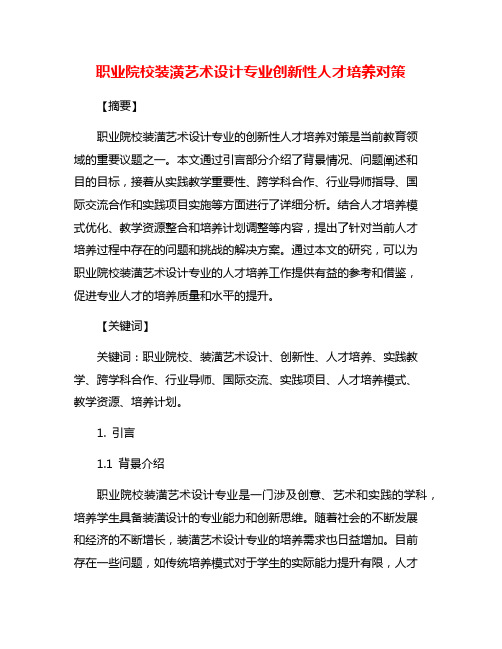 职业院校装潢艺术设计专业创新性人才培养对策

【摘要】

职业院校装潢艺术设计专业的创新性人才培养对策是当前教育领域的重要议题之一。本文通过引言部分介绍了背景情况、问题阐述和目的目标，接着从实践教学重要性、跨学科合作、行业导师指导、国际交流合作和实践项目实施等方面进行了详细分析。结合人才培养模式优化、教学资源整合和培养计划调整等内容，提出了针对当前人才培养过程中存在的问题和挑战的解决方案。通过本文的研究，可以为职业院校装潢艺术设计专业的人才培养工作提供有益的参考和借鉴，促进专业人才的培养质量和水平的提升。

【关键词】

关键词：职业院校、装潢艺术设计、创新性、人才培养、实践教学、跨学科合作、行业导师、国际交流、实践项目、人才培养模式、教学资源、培养计划。

1. 引言

1.1 背景介绍

职业院校装潢艺术设计专业是一门涉及创意、艺术和实践的学科，培养学生具备装潢设计的专业能力和创新思维。随着社会的不断发展和经济的不断增长，装潢艺术设计专业的培养需求也日益增加。目前存在一些问题，如传统培养模式对于学生的实际能力提升有限，人才